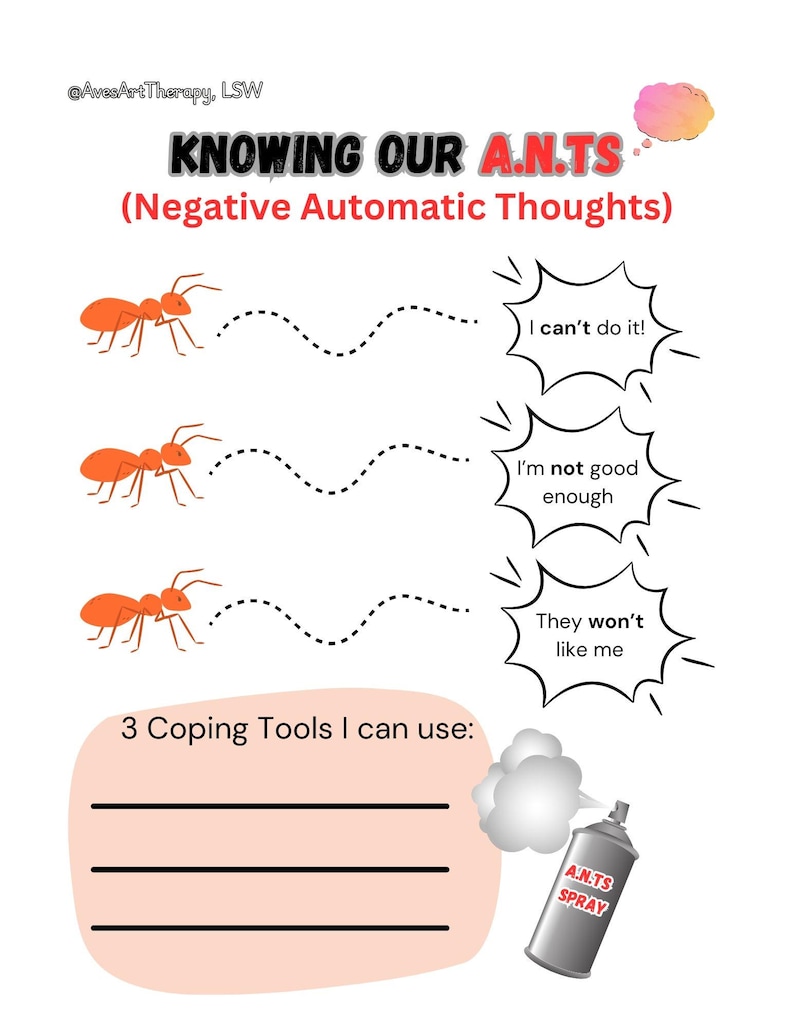 @AvesArtTherapy, LSW

KNOWING OUR A.N.TS

(Negative Automatic Thoughts)

I can't do it!

I'm not good enough

They won't like me

3 Coping Tools I can use:

____

____

____

A.N.TS SPRAY